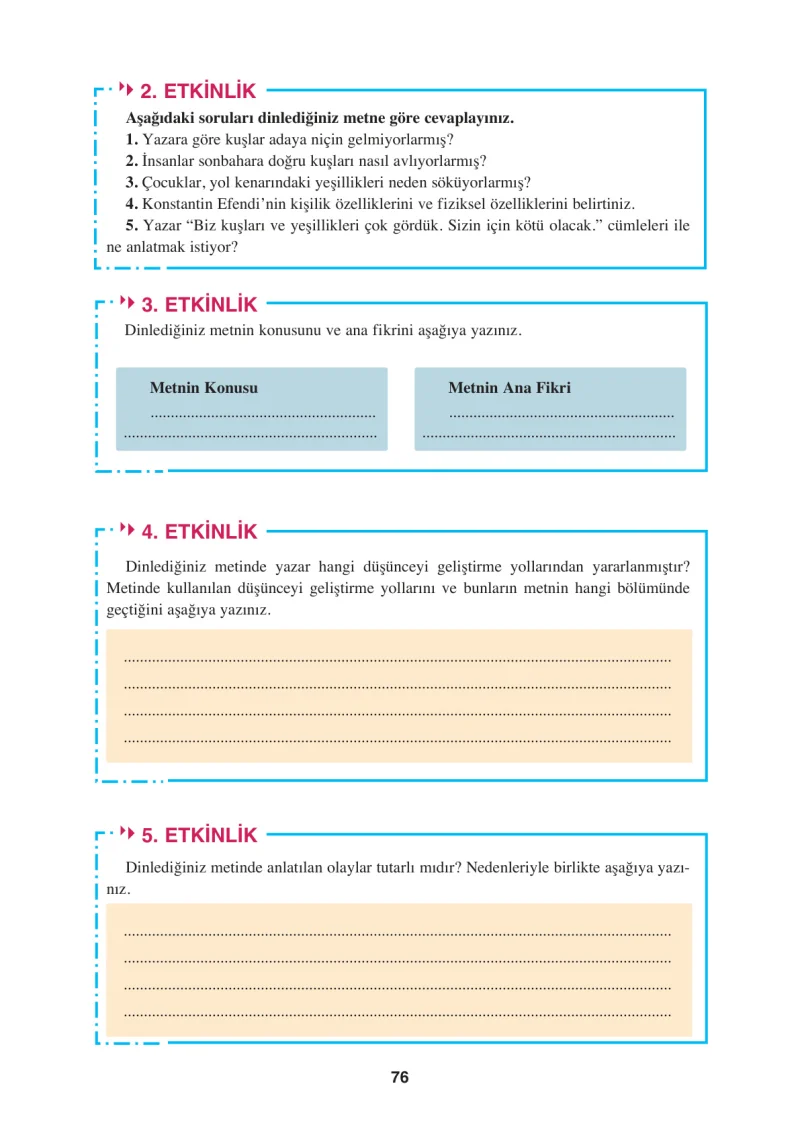 2. ETKİNLİK

Aşağıdaki soruları dinlediğiniz metne göre cevaplayınız.

1. Yazara göre kuşlar adaya niçin gelmiyorlarmış?

2. İnsanlar sonbahara doğru kuşları nasıl avlıyorlarmış?

3. Çocuklar, yol kenarındaki yeşillikleri neden söküyorlarmış?

4. Konstantin Efendi'nin kişilik özelliklerini ve fiziksel özelliklerini belirtiniz.

5. Yazar "Biz kuşları ve yeşillikleri çok gördük. Sizin için kötü olacak." cümleleri ile ne anlatmak istiyor?

3. ETKİNLİK

Dinlediğiniz metnin konusunu ve ana fikrini aşağıya yazınız.

Metnin Konusu

____

____

Metnin Ana Fikri

____

____

4. ETKİNLİK

Dinlediğiniz metinde yazar hangi düşünceyi geliştirme yollarından yararlanmıştır? Metinde kullanılan düşünceyi geliştirme yollarını ve bunların metnin hangi bölümünde geçtiğini aşağıya yazınız.

____

____

____

____

5. ETKİNLİK

Dinlediğiniz metinde anlatılan olaylar tutarlı mıdır? Nedenleriyle birlikte aşağıya yazınız.

____

____

____

____

76